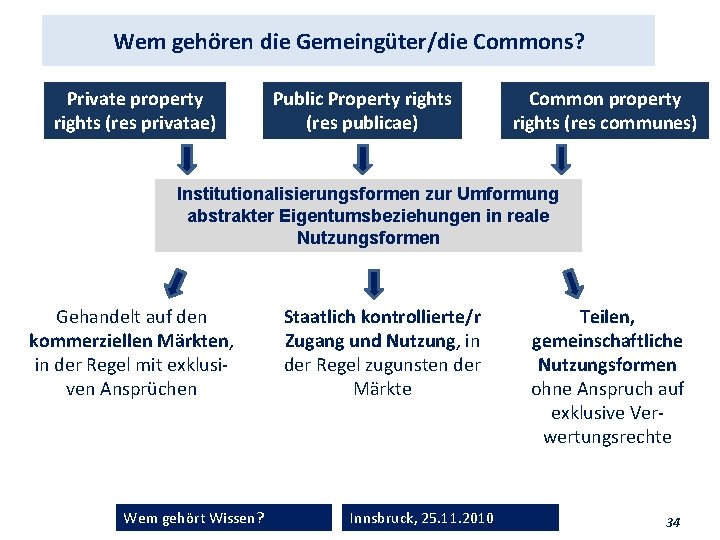 Wem gehören die Gemeingüter/die Commons?

Private property rights (res privatae)

Public Property rights (res publicae)

Common property rights (res communes)

Institutionalisierungsformen zur Umformung abstrakter Eigentumsbeziehungen in reale Nutzungsformen

Gehandelt auf den kommerziellen Märkten, in der Regel mit exklusiven Ansprüchen

Staatlich kontrollierte/r Zugang und Nutzung, in der Regel zugunsten der Märkte

Teilen, gemeinschaftliche Nutzungsformen ohne Anspruch auf exklusive Verwertungsrechte

Wem gehört Wissen?

Innsbruck, 25.11.2010

34